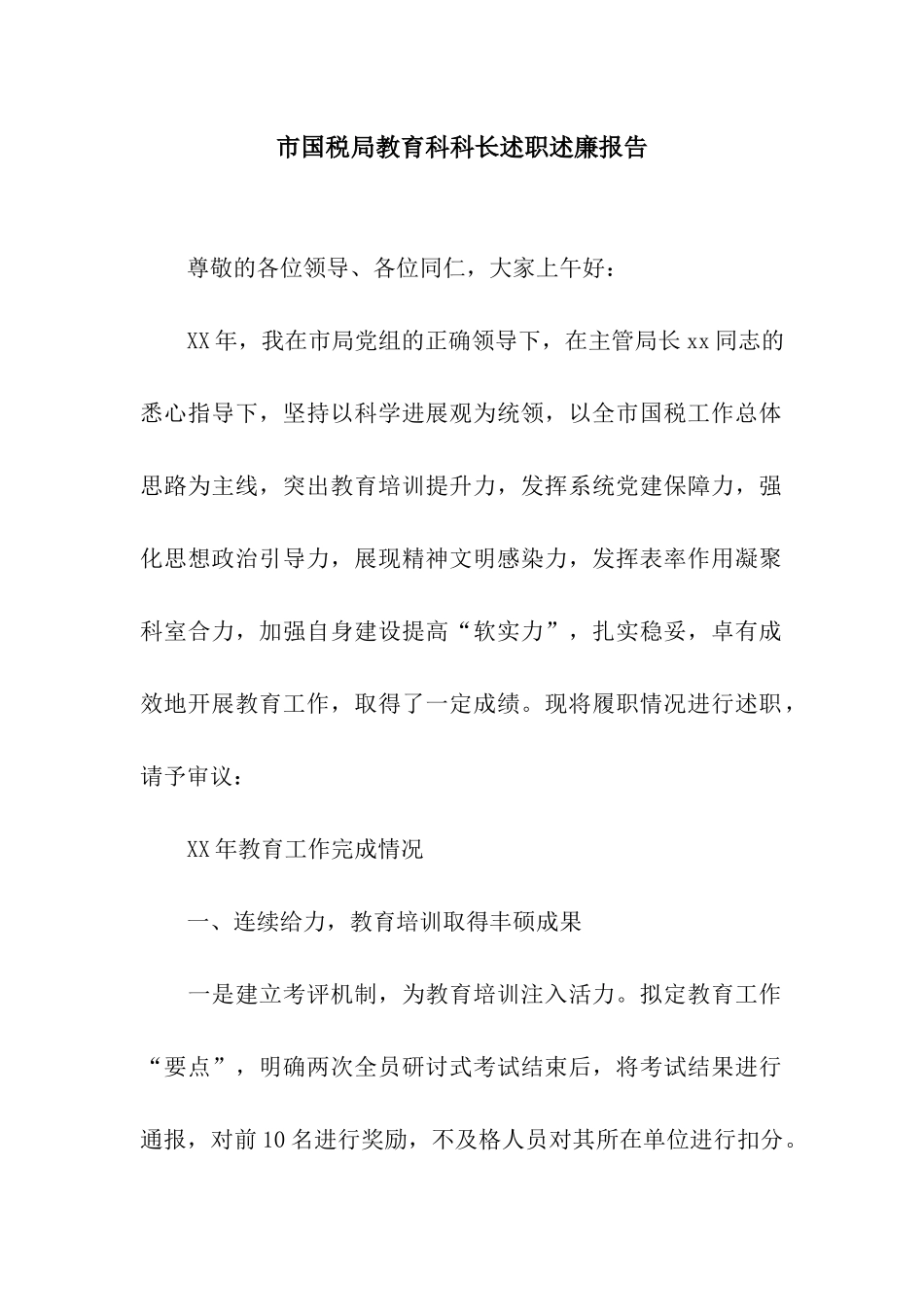 市国税局教育科科长述职述廉报告

尊敬的各位领导、各位同仁，大家上午好：

XX年，我在市局党组的正确领导下，在主管局长xx同志的悉心指导下，坚持以科学进展观为统领，以全市国税工作总体思路为主线，突出教育培训提升力，发挥系统党建保障力，强化思想政治引导力，展现精神文明感染力，发挥表率作用凝聚科室合力，加强自身建设提高“软实力”，扎实稳妥，卓有成效地开展教育工作，取得了一定成绩。现将履职情况进行述职，请予审议：

XX年教育工作完成情况

一、连续给力，教育培训取得丰硕成果

一是建立考评机制，为教育培训注入活力。拟定教育工作“要点”，明确两次全员研讨式考试结束后，将考试结果进行通报，对前10名进行奖励，不及格人员对其所在单位进行扣分。